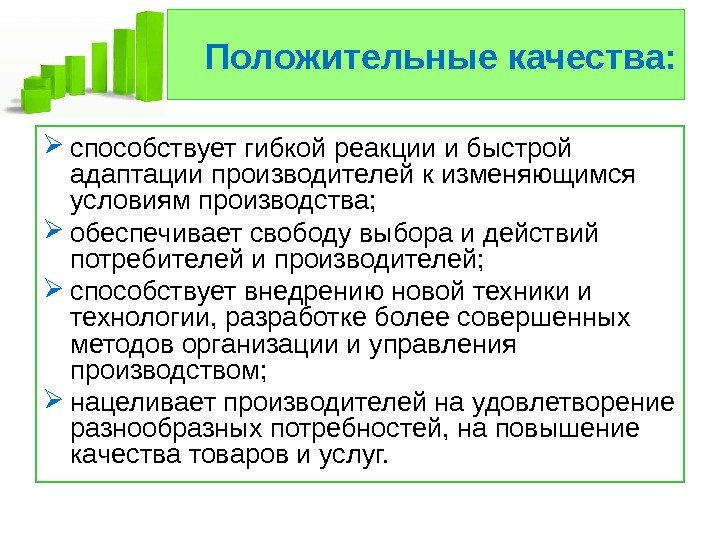 Положительные качества:

➢ способствует гибкой реакции и быстрой адаптации производителей к изменяющимся условиям производства;

➢ обеспечивает свободу выбора и действий потребителей и производителей;

➢ способствует внедрению новой техники и технологии, разработке более совершенных методов организации и управления производством;

➢ нацеливает производителей на удовлетворение разнообразных потребностей, на повышение качества товаров и услуг.